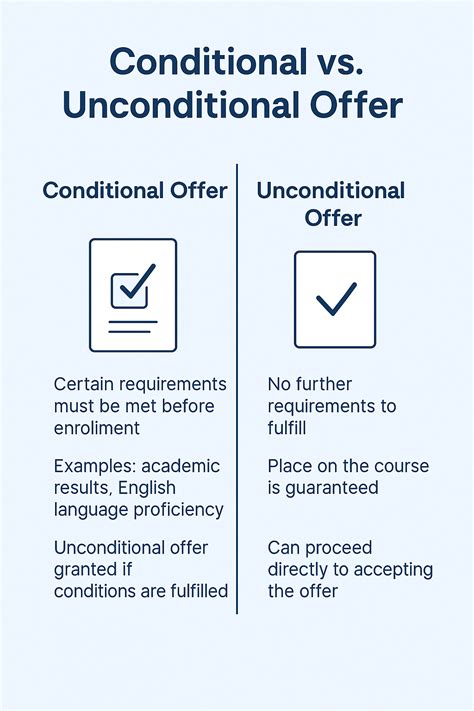 Conditional vs. Unconditional Offer

Conditional Offer

Certain requirements must be met before enrolment

Examples: academic results, English language proficiency

Unconditional offer granted if conditions are fulfilled

Unconditional Offer

No further requirements to fulfill

Place on the course is guaranteed

Can proceed directly to accepting the offer